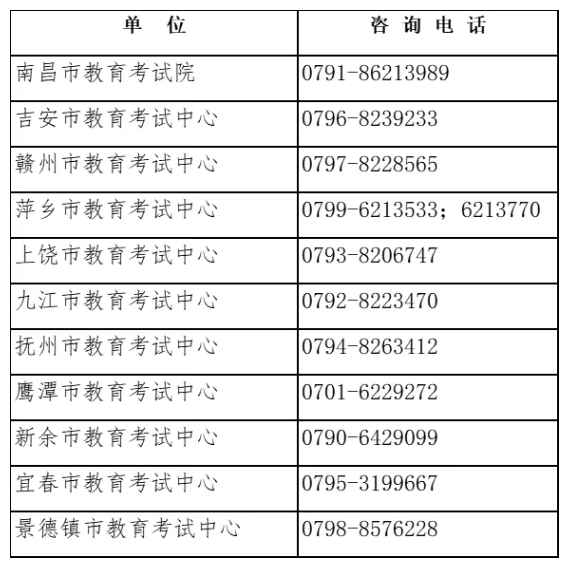 | 单　位 | 咨 询 电 话 |
|---|---|
| 南昌市教育考试院 | 0791-86213989 |
| 吉安市教育考试中心 | 0796-8239233 |
| 赣州市教育考试中心 | 0797-8228565 |
| 萍乡市教育考试中心 | 0799-6213533；6213770 |
| 上饶市教育考试中心 | 0793-8206747 |
| 九江市教育考试中心 | 0792-8223470 |
| 抚州市教育考试中心 | 0794-8263412 |
| 鹰潭市教育考试中心 | 0701-6229272 |
| 新余市教育考试中心 | 0790-6429099 |
| 宜春市教育考试中心 | 0795-3199667 |
| 景德镇市教育考试中心 | 0798-8576228 |